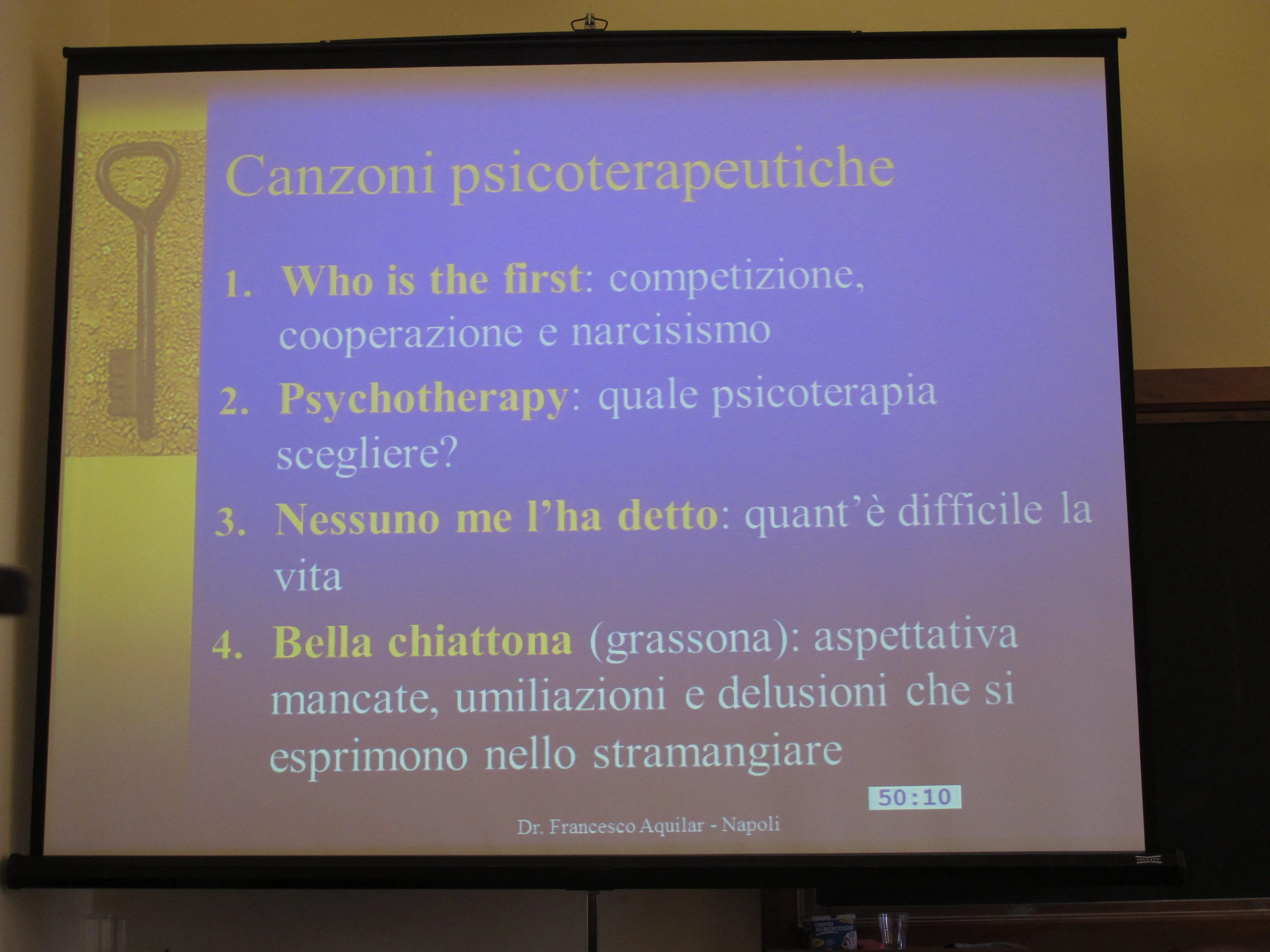 Canzoni psicoterapeutiche

1. Who is the first: competizione, cooperazione e narcisismo

2. Psychotherapy: quale psicoterapia scegliere?

3. Nessuno me l'ha detto: quant'è difficile la vita

4. Bella chiattona (grassona): aspettativa mancate, umiliazioni e delusioni che si esprimono nello stramangiare

50:10

Dr. Francesco Aquilar - Napoli